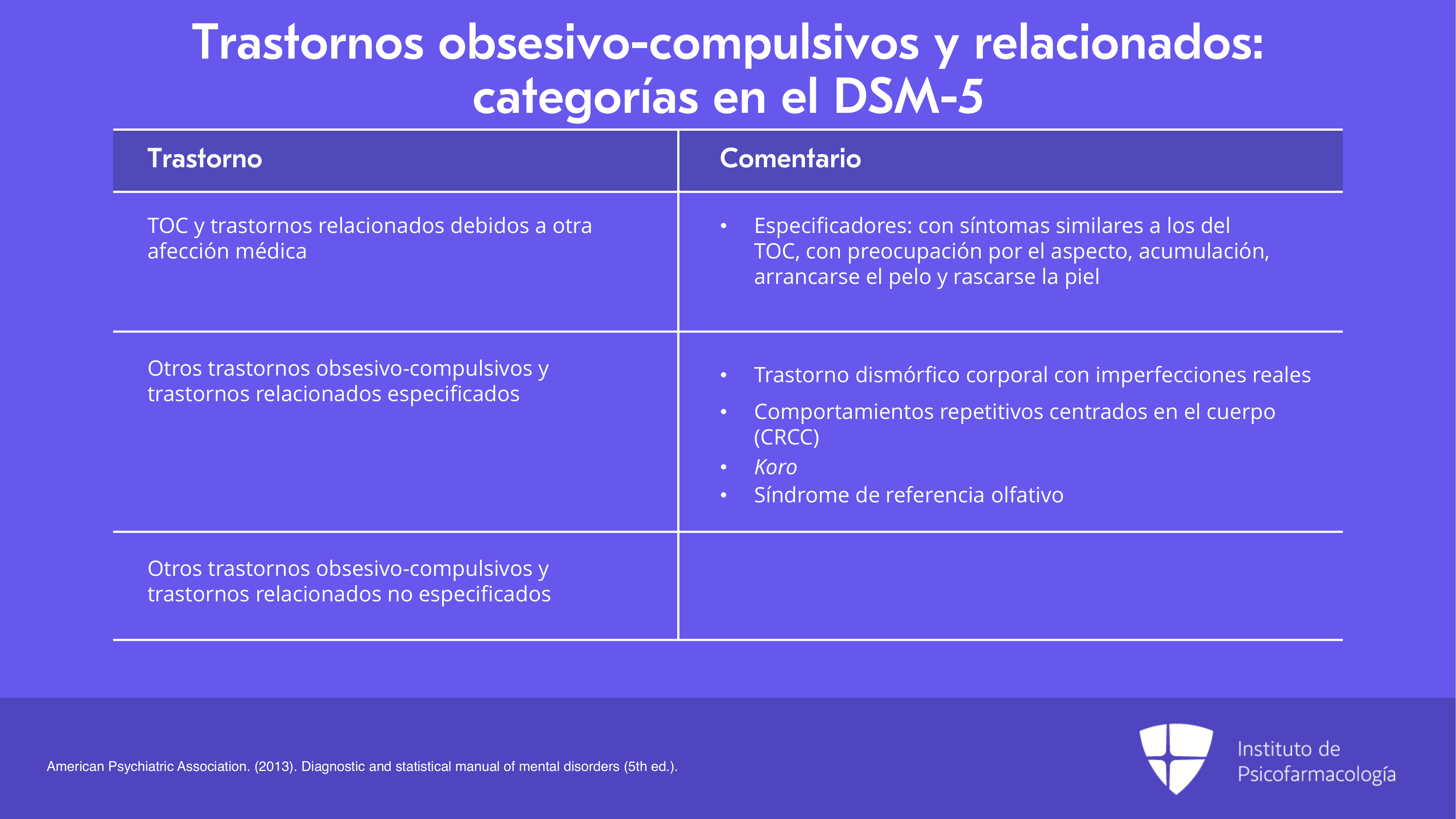 Trastornos obsesivo-compulsivos y relacionados: categorías en el DSM-5

| Trastorno | Comentario |
|---|---|
| TOC y trastornos relacionados debidos a otra afección médica | • Especificadores: con síntomas similares a los del TOC, con preocupación por el aspecto, acumulación, arrancarse el pelo y rascarse la piel |
| Otros trastornos obsesivo-compulsivos y trastornos relacionados especificados | • Trastorno dismórfico corporal con imperfecciones reales • Comportamientos repetitivos centrados en el cuerpo (CRCC) • Koro • Síndrome de referencia olfativo |
| Otros trastornos obsesivo-compulsivos y trastornos relacionados no especificados | |

American Psychiatric Association. (2013). Diagnostic and statistical manual of mental disorders (5th ed.).

Instituto de Psicofarmacología